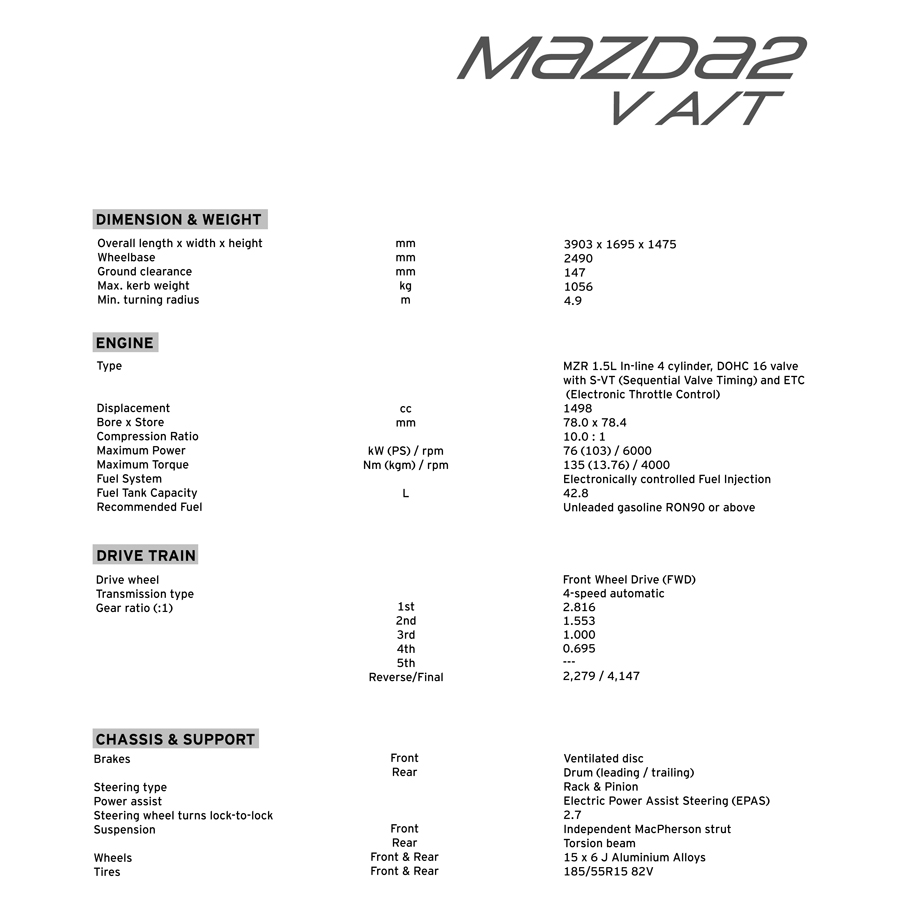 MAZDA2
V A/T

DIMENSION & WEIGHT

| | | |
|---|---|---|
| Overall length x width x height | mm | 3903 x 1695 x 1475 |
| Wheelbase | mm | 2490 |
| Ground clearance | mm | 147 |
| Max. kerb weight | kg | 1056 |
| Min. turning radius | m | 4.9 |

ENGINE

| | | |
|---|---|---|
| Type | | MZR 1.5L In-line 4 cylinder, DOHC 16 valve with S-VT (Sequential Valve Timing) and ETC (Electronic Throttle Control) |
| Displacement | cc | 1498 |
| Bore x Store | mm | 78.0 x 78.4 |
| Compression Ratio | | 10.0 : 1 |
| Maximum Power | kW (PS) / rpm | 76 (103) / 6000 |
| Maximum Torque | Nm (kgm) / rpm | 135 (13.76) / 4000 |
| Fuel System | | Electronically controlled Fuel Injection |
| Fuel Tank Capacity | L | 42.8 |
| Recommended Fuel | | Unleaded gasoline RON90 or above |

DRIVE TRAIN

| | | |
|---|---|---|
| Drive wheel | | Front Wheel Drive (FWD) |
| Transmission type | | 4-speed automatic |
| Gear ratio (:1) | 1st | 2.816 |
| | 2nd | 1.553 |
| | 3rd | 1.000 |
| | 4th | 0.695 |
| | 5th | --- |
| | Reverse/Final | 2,279 / 4,147 |

CHASSIS & SUPPORT

| | | |
|---|---|---|
| Brakes | Front | Ventilated disc |
| | Rear | Drum (leading / trailing) |
| Steering type | | Rack & Pinion |
| Power assist | | Electric Power Assist Steering (EPAS) |
| Steering wheel turns lock-to-lock | | 2.7 |
| Suspension | Front | Independent MacPherson strut |
| | Rear | Torsion beam |
| Wheels | Front & Rear | 15 x 6 J Aluminium Alloys |
| Tires | Front & Rear | 185/55R15 82V |